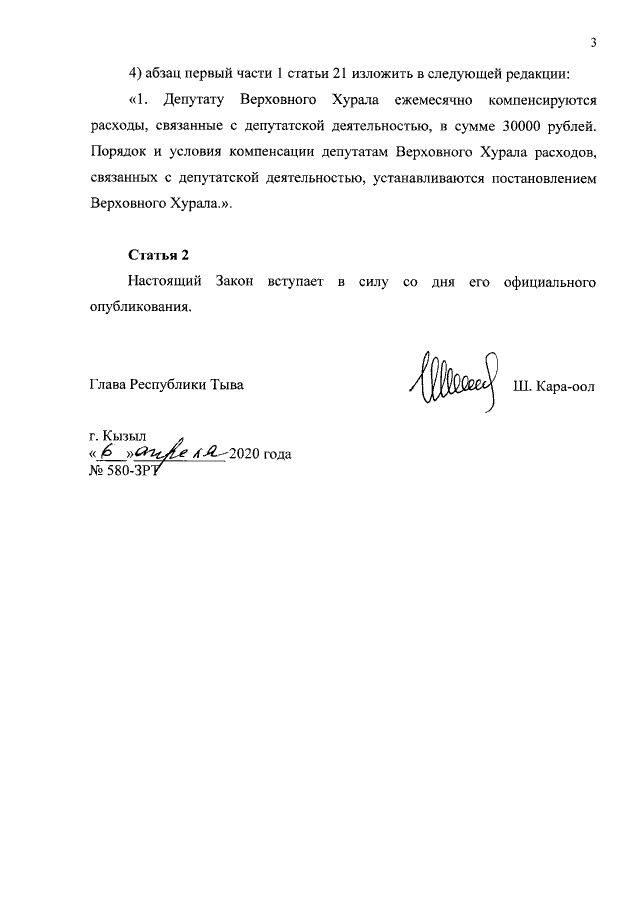 3

4) абзац первый части 1 статьи 21 изложить в следующей редакции:

«1. Депутату Верховного Хурала ежемесячно компенсируются расходы, связанные с депутатской деятельностью, в сумме 30000 рублей. Порядок и условия компенсации депутатам Верховного Хурала расходов, связанных с депутатской деятельностью, устанавливаются постановлением Верховного Хурала.».

Статья 2

Настоящий Закон вступает в силу со дня его официального опубликования.

Глава Республики Тыва Ш. Кара-оол

г. Кызыл
«6» апреля 2020 года
№ 580-ЗРТ